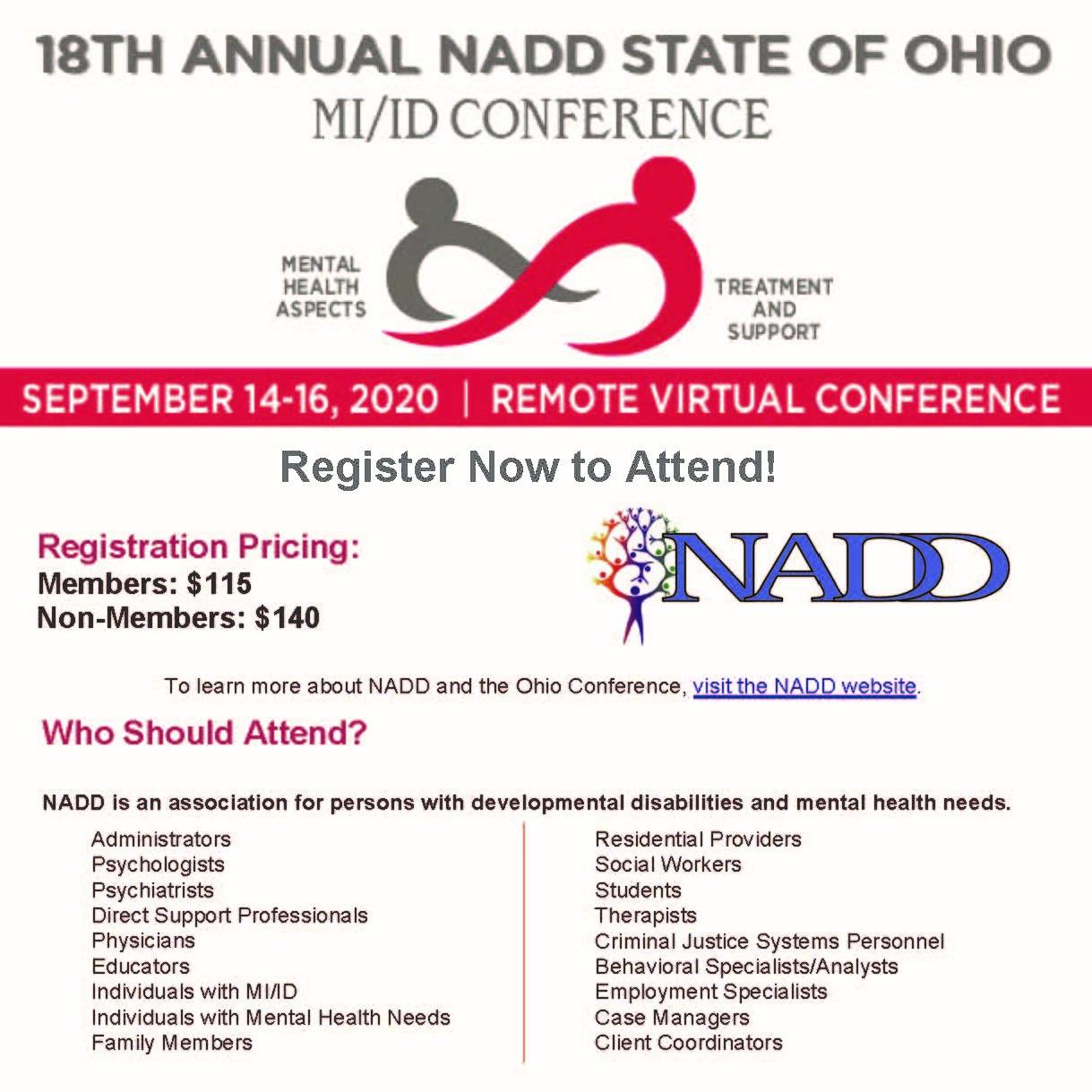 18TH ANNUAL NADD STATE OF OHIO
MI/ID CONFERENCE

MENTAL HEALTH ASPECTS

TREATMENT AND SUPPORT

SEPTEMBER 14-16, 2020 | REMOTE VIRTUAL CONFERENCE

Register Now to Attend!

Registration Pricing:
Members: $115
Non-Members: $140

NADD

To learn more about NADD and the Ohio Conference, visit the NADD website.

Who Should Attend?

NADD is an association for persons with developmental disabilities and mental health needs.

Administrators
Psychologists
Psychiatrists
Direct Support Professionals
Physicians
Educators
Individuals with MI/ID
Individuals with Mental Health Needs
Family Members

Residential Providers
Social Workers
Students
Therapists
Criminal Justice Systems Personnel
Behavioral Specialists/Analysts
Employment Specialists
Case Managers
Client Coordinators